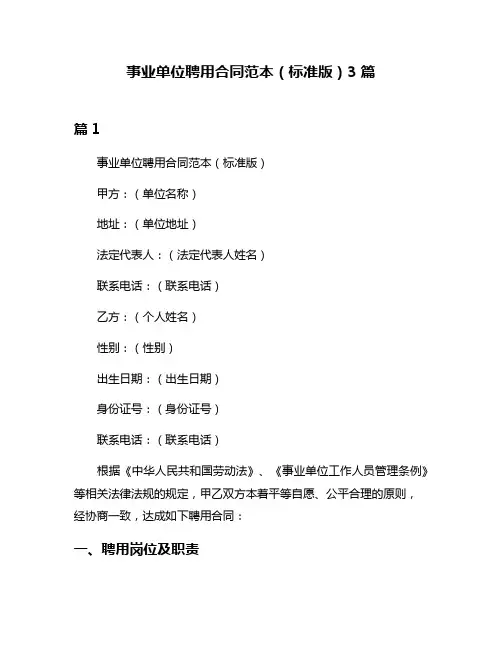 事业单位聘用合同范本（标准版）3 篇

篇 1

事业单位聘用合同范本（标准版）

甲方：（单位名称）

地址：（单位地址）

法定代表人：（法定代表人姓名）

联系电话：（联系电话）

乙方：（个人姓名）

性别：（性别）

出生日期：（出生日期）

身份证号：（身份证号）

联系电话：（联系电话）

根据《中华人民共和国劳动法》、《事业单位工作人员管理条例》等相关法律法规的规定，甲乙双方本着平等自愿、公平合理的原则，经协商一致，达成如下聘用合同：

一、聘用岗位及职责